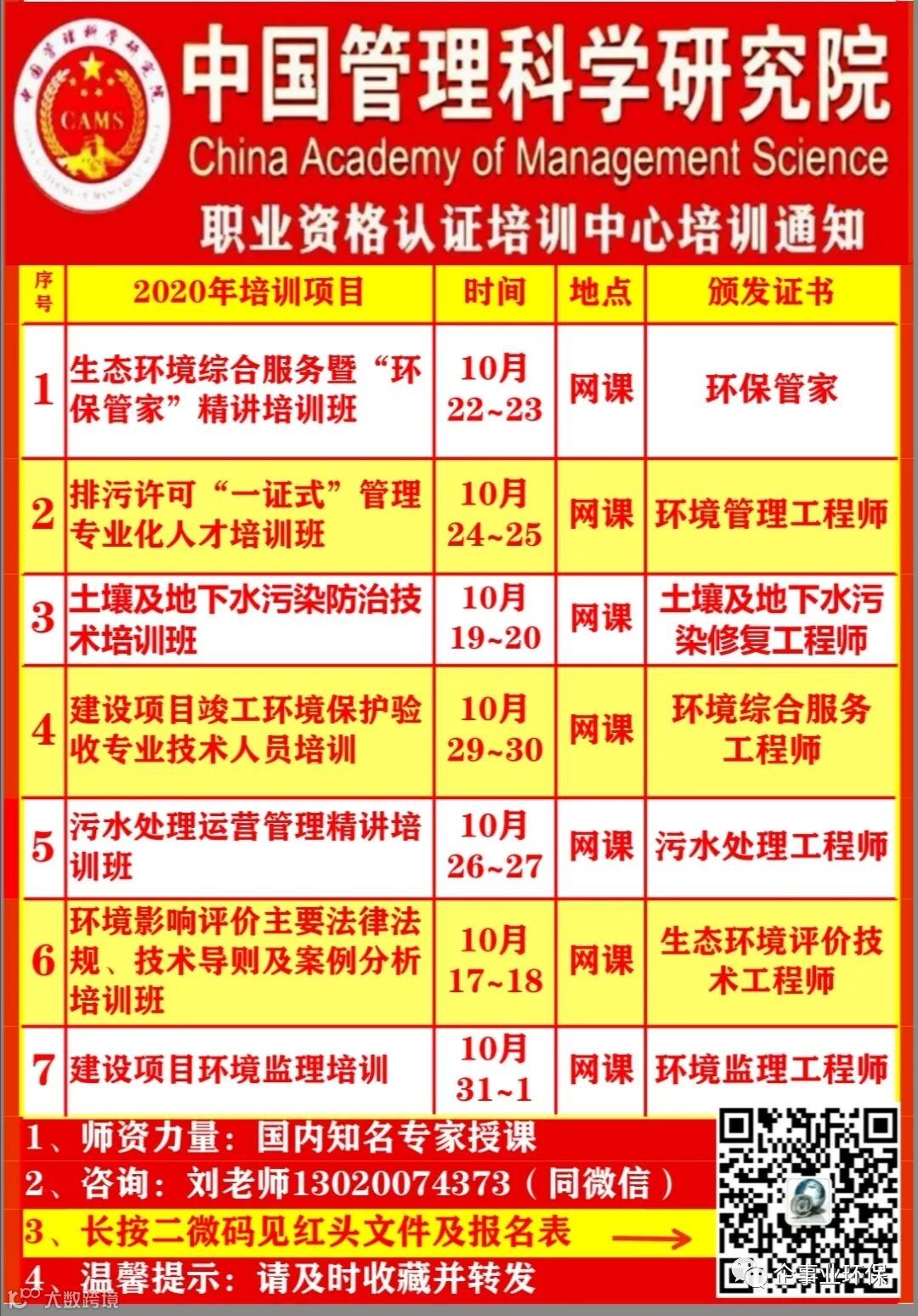 CAMS

中国管理科学研究院

China Academy of Management Science

职业资格认证培训中心培训通知

| 序号 | 2020年培训项目 | 时间 | 地点 | 颁发证书 |
|---|---|---|---|---|
| 1 | 生态环境综合服务暨“环保管家”精讲培训班 | 10月22~23 | 网课 | 环保管家 |
| 2 | 排污许可“一证式”管理专业化人才培训班 | 10月24~25 | 网课 | 环境管理工程师 |
| 3 | 土壤及地下水污染防治技术培训班 | 10月19~20 | 网课 | 土壤及地下水污染修复工程师 |
| 4 | 建设项目竣工环境保护验收专业技术人员培训 | 10月29~30 | 网课 | 环境综合服务工程师 |
| 5 | 污水处理运营管理精讲培训班 | 10月26~27 | 网课 | 污水处理工程师 |
| 6 | 环境影响评价主要法律法规、技术导则及案例分析培训班 | 10月17~18 | 网课 | 生态环境评价技术工程师 |
| 7 | 建设项目环境监理培训 | 10月31~1 | 网课 | 环境监理工程师 |

1、师资力量：国内知名专家授课

2、咨询：刘老师13020074373（同微信）

3、长按二微码见红头文件及报名表 →

4、温馨提示：请及时收藏并转发

企事业环保

大数跨境